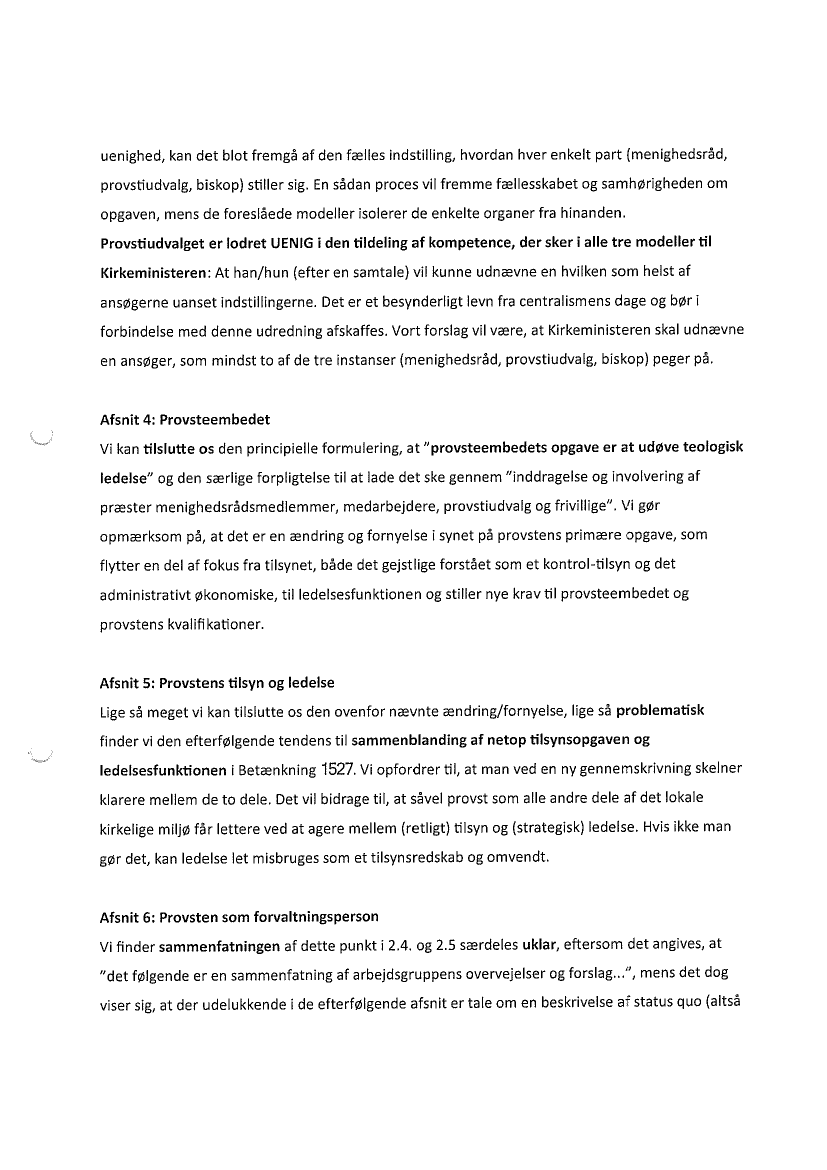 uenighed, kan det blot fremgå af den fælles indstilling, hvordan hver enkelt part (menighedsråd, provstiudvalg, biskop) stiller sig. En sådan proces vil fremme fællesskabet og samhørigheden om opgaven, mens de foreslåede modeller isolerer de enkelte organer fra hinanden.

Provstiudvalget er lodret UENIG i den tildeling af kompetence, der sker i alle tre modeller til Kirkeministeren: At han/hun (efter en samtale) vil kunne udnævne en hvilken som helst af ansøgerne uanset indstillingerne. Det er et besynderligt levn fra centralismens dage og bør i forbindelse med denne udredning afskaffes. Vort forslag vil være, at Kirkeministeren skal udnævne en ansøger, som mindst to af de tre instanser (menighedsråd, provstiudvalg, biskop) peger på.

Afsnit 4: Provsteembedet
Vi kan tilslutte os den principielle formulering, at "provsteembedets opgave er at udøve teologisk ledelse" og den særlige forpligtelse til at lade det ske gennem "inddragelse og involvering af præster menighedsrådsmedlemmer, medarbejdere, provstiudvalg og frivillige". Vi gør opmærksom på, at det er en ændring og fornyelse i synet på provstens primære opgave, som flytter en del af fokus fra tilsynet, både det gejstlige forstået som et kontrol-tilsyn og det administrativt økonomiske, til ledelsesfunktionen og stiller nye krav til provsteembedet og provstens kvalifikationer.

Afsnit 5: Provstens tilsyn og ledelse
Lige så meget vi kan tilslutte os den ovenfor nævnte ændring/fornyelse, lige så problematisk finder vi den efterfølgende tendens til sammenblanding af netop tilsynsopgaven og ledelsesfunktionen i Betænkning 1527. Vi opfordrer til, at man ved en ny gennemskrivning skelner klarere mellem de to dele. Det vil bidrage til, at såvel provst som alle andre dele af det lokale kirkelige miljø får lettere ved at agere mellem (retligt) tilsyn og (strategisk) ledelse. Hvis ikke man gør det, kan ledelse let misbruges som et tilsynsredskab og omvendt.

Afsnit 6: Provsten som forvaltningsperson
Vi finder sammenfatningen af dette punkt i 2.4. og 2.5 særdeles uklar, eftersom det angives, at "det følgende er en sammenfatning af arbejdsgruppens overvejelser og forslag...", mens det dog viser sig, at der udelukkende i de efterfølgende afsnit er tale om en beskrivelse af status quo (altså